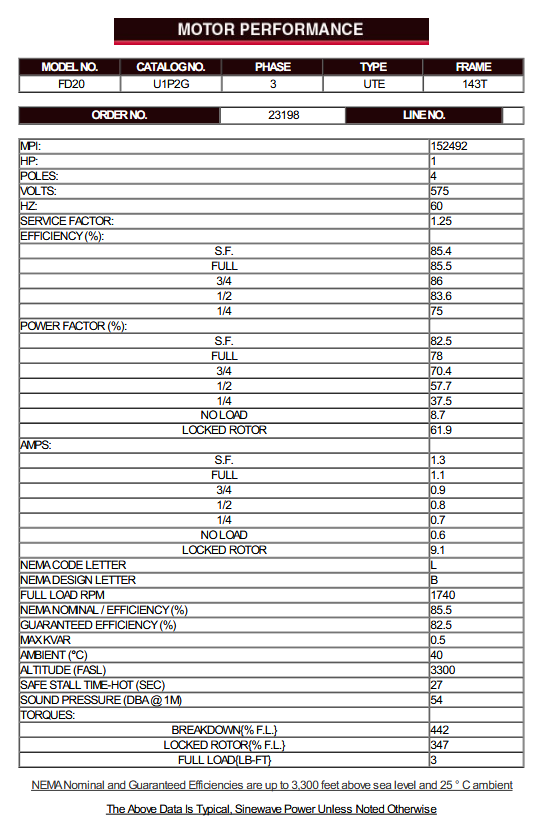 MOTOR PERFORMANCE

| MODEL NO. | CATALOG NO. | PHASE | TYPE | FRAME |
|---|---|---|---|---|
| FD20 | U1P2G | 3 | UTE | 143T |

| ORDER NO. | 23198 | LINE NO. | |
|---|---|---|---|

| | |
|---|---|
| MPI: | 152492 |
| HP: | 1 |
| POLES: | 4 |
| VOLTS: | 575 |
| HZ: | 60 |
| SERVICE FACTOR: | 1.25 |
| EFFICIENCY (%): | |
| S.F. | 85.4 |
| FULL | 85.5 |
| 3/4 | 86 |
| 1/2 | 83.6 |
| 1/4 | 75 |
| POWER FACTOR (%): | |
| S.F. | 82.5 |
| FULL | 78 |
| 3/4 | 70.4 |
| 1/2 | 57.7 |
| 1/4 | 37.5 |
| NO LOAD | 8.7 |
| LOCKED ROTOR | 61.9 |
| AMPS: | |
| S.F. | 1.3 |
| FULL | 1.1 |
| 3/4 | 0.9 |
| 1/2 | 0.8 |
| 1/4 | 0.7 |
| NO LOAD | 0.6 |
| LOCKED ROTOR | 9.1 |
| NEMA CODE LETTER | L |
| NEMA DESIGN LETTER | B |
| FULL LOAD RPM | 1740 |
| NEMA NOMINAL / EFFICIENCY (%) | 85.5 |
| GUARANTEED EFFICIENCY (%) | 82.5 |
| MAX KVAR | 0.5 |
| AMBIENT (°C) | 40 |
| ALTITUDE (FASL) | 3300 |
| SAFE STALL TIME-HOT (SEC) | 27 |
| SOUND PRESSURE (DBA @ 1M) | 54 |
| TORQUES: | |
| BREAKDOWN{% F.L.} | 442 |
| LOCKED ROTOR{% F.L.} | 347 |
| FULL LOAD{LB-FT} | 3 |

NEMA Nominal and Guaranteed Efficiencies are up to 3,300 feet above sea level and 25 ° C ambient

The Above Data Is Typical, Sinewave Power Unless Noted Otherwise